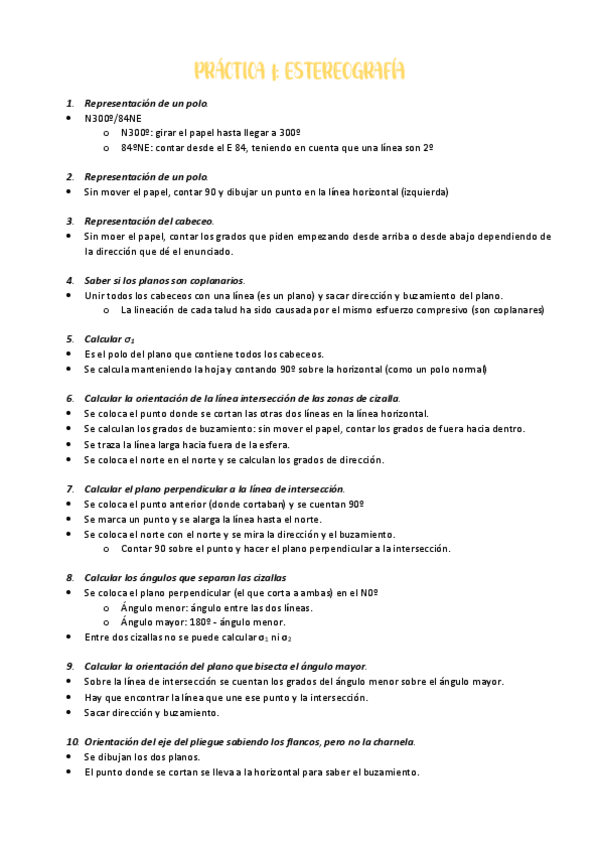 PRÁCTICA 1: ESTEREOGRAFÍA

1. Representación de un polo.
• N300º/84NE
  o N300º: girar el papel hasta llegar a 300º
  o 84ºNE: contar desde el E 84, teniendo en cuenta que una línea son 2º

2. Representación de un polo.
• Sin mover el papel, contar 90 y dibujar un punto en la línea horizontal (izquierda)

3. Representación del cabeceo.
• Sin moer el papel, contar los grados que piden empezando desde arriba o desde abajo dependiendo de la dirección que dé el enunciado.

4. Saber si los planos son coplanarios.
• Unir todos los cabeceos con una línea (es un plano) y sacar dirección y buzamiento del plano.
  o La lineación de cada talud ha sido causada por el mismo esfuerzo compresivo (son coplanares)

5. Calcular $\sigma_1$
• Es el polo del plano que contiene todos los cabeceos.
• Se calcula manteniendo la hoja y contando 90º sobre la horizontal (como un polo normal)

6. Calcular la orientación de la línea intersección de las zonas de cizalla.
• Se coloca el punto donde se cortan las otras dos líneas en la línea horizontal.
• Se calculan los grados de buzamiento: sin mover el papel, contar los grados de fuera hacia dentro.
• Se traza la línea larga hacia fuera de la esfera.
• Se coloca el norte en el norte y se calculan los grados de dirección.

7. Calcular el plano perpendicular a la línea de intersección.
• Se coloca el punto anterior (donde cortaban) y se cuentan 90º
• Se marca un punto y se alarga la línea hasta el norte.
• Se coloca el norte con el norte y se mira la dirección y el buzamiento.
  o Contar 90 sobre el punto y hacer el plano perpendicular a la intersección.

8. Calcular los ángulos que separan las cizallas
• Se coloca el plano perpendicular (el que corta a ambas) en el N0º
  o Ángulo menor: ángulo entre las dos líneas.
  o Ángulo mayor: 180º - ángulo menor.
• Entre dos cizallas no se puede calcular $\sigma_1$ ni $\sigma_2$

9. Calcular la orientación del plano que bisecta el ángulo mayor.
• Sobre la línea de intersección se cuentan los grados del ángulo menor sobre el ángulo mayor.
• Hay que encontrar la línea que une ese punto y la intersección.
• Sacar dirección y buzamiento.

10. Orientación del eje del pliegue sabiendo los flancos, pero no la charnela.
• Se dibujan los dos planos.
• El punto donde se cortan se lleva a la horizontal para saber el buzamiento.